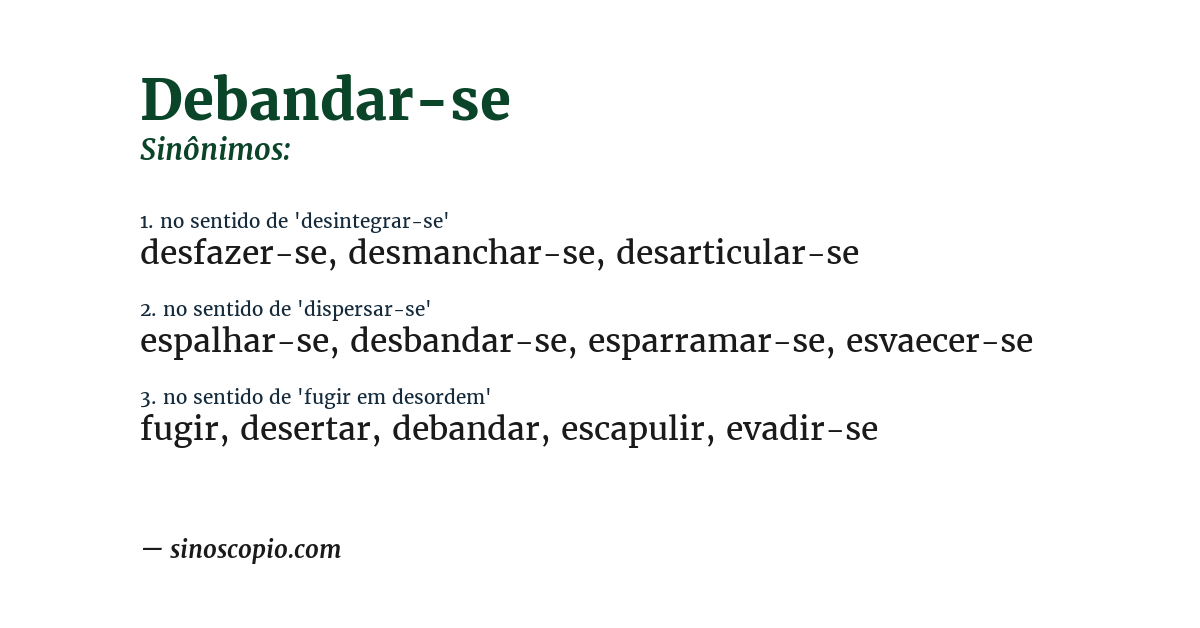 Debandar-se
Sinônimos:

1. no sentido de 'desintegrar-se'
desfazer-se, desmanchar-se, desarticular-se

2. no sentido de 'dispersar-se'
espalhar-se, desbandar-se, esparramar-se, esvaecer-se

3. no sentido de 'fugir em desordem'
fugir, desertar, debandar, escapulir, evadir-se

— sinoscopio.com